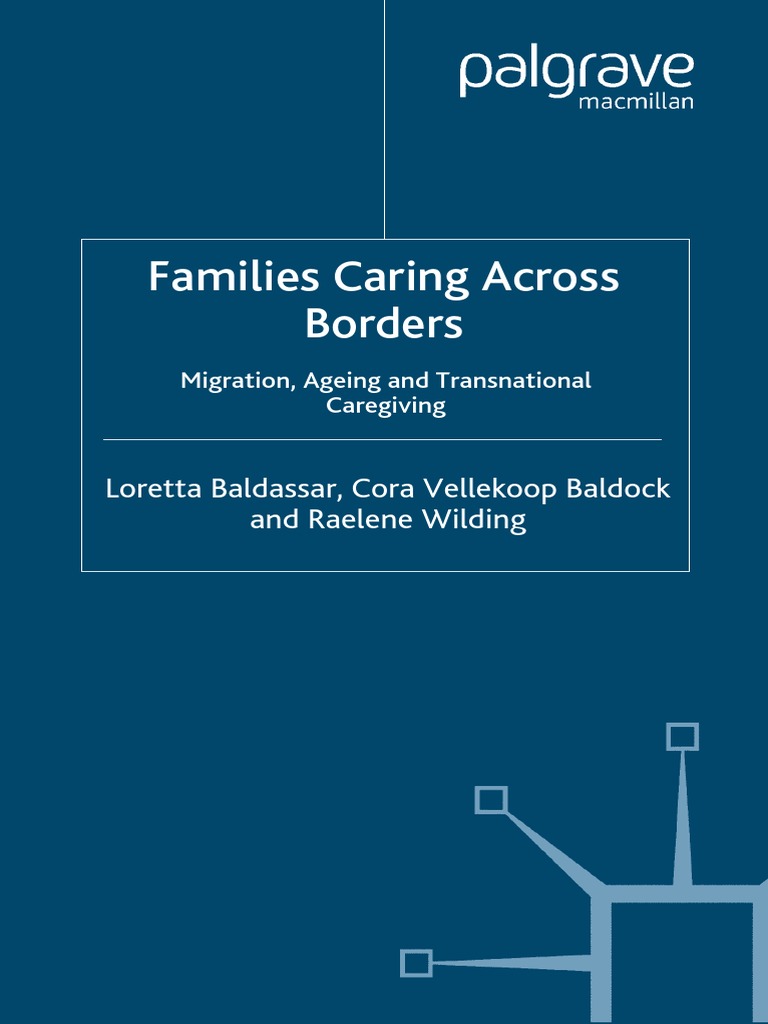 palgrave
macmillan

Families Caring Across Borders

Migration, Ageing and Transnational Caregiving

Loretta Baldassar, Cora Vellekoop Baldock and Raelene Wilding